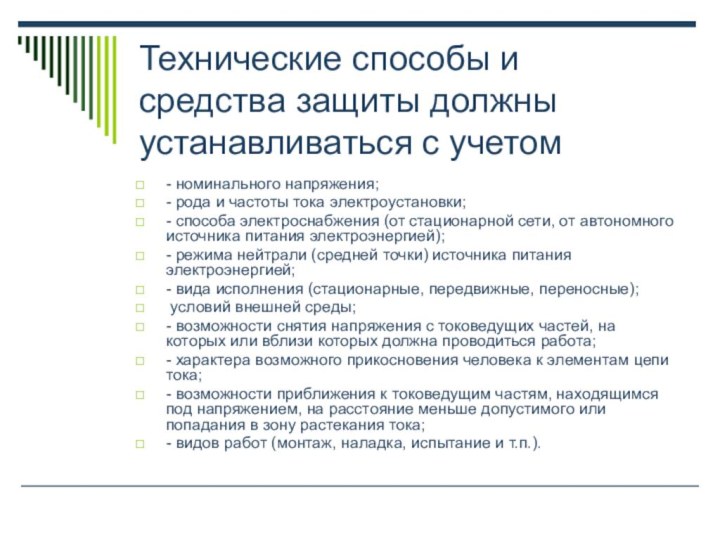 Технические способы и средства защиты должны устанавливаться с учетом

- номинального напряжения;
- рода и частоты тока электроустановки;
- способа электроснабжения (от стационарной сети, от автономного источника питания электроэнергией);
- режима нейтрали (средней точки) источника питания электроэнергией;
- вида исполнения (стационарные, передвижные, переносные);
 условий внешней среды;
- возможности снятия напряжения с токоведущих частей, на которых или вблизи которых должна проводиться работа;
- характера возможного прикосновения человека к элементам цепи тока;
- возможности приближения к токоведущим частям, находящимся под напряжением, на расстояние меньше допустимого или попадания в зону растекания тока;
- видов работ (монтаж, наладка, испытание и т.п.).